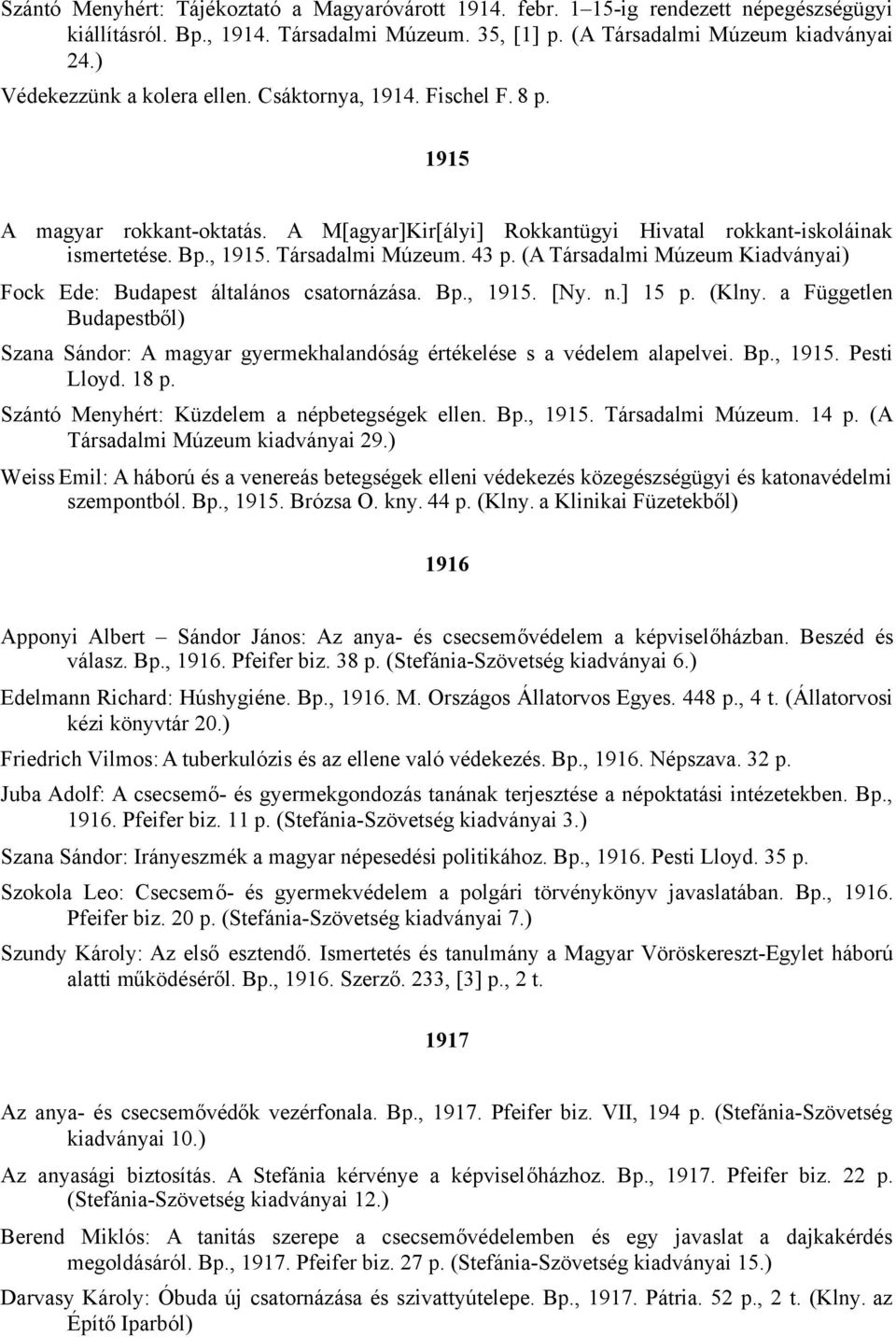 Szántó Menyhért: Tájékoztató a Magyaróvárott 1914. febr. 1–15-ig rendezett népegészségügyi kiállításról. Bp., 1914. Társadalmi Múzeum. 35, [1] p. (A Társadalmi Múzeum kiadványai 24.)

Védekezzünk a kolera ellen. Csáktornya, 1914. Fischel F. 8 p.

1915

A magyar rokkant-oktatás. A M[agyar]Kir[ályi] Rokkantügyi Hivatal rokkant-iskoláinak ismertetése. Bp., 1915. Társadalmi Múzeum. 43 p. (A Társadalmi Múzeum Kiadványai)

Fock Ede: Budapest általános csatornázása. Bp., 1915. [Ny. n.] 15 p. (Klny. a Független Budapestből)

Szana Sándor: A magyar gyermekhalandóság értékelése s a védelem alapelvei. Bp., 1915. Pesti Lloyd. 18 p.

Szántó Menyhért: Küzdelem a népbetegségek ellen. Bp., 1915. Társadalmi Múzeum. 14 p. (A Társadalmi Múzeum kiadványai 29.)

Weiss Emil: A háború és a venereás betegségek elleni védekezés közegészségügyi és katonavédelmi szempontból. Bp., 1915. Brózsa O. kny. 44 p. (Klny. a Klinikai Füzetekből)

1916

Apponyi Albert – Sándor János: Az anya- és csecsemővédelem a képviselőházban. Beszéd és válasz. Bp., 1916. Pfeifer biz. 38 p. (Stefánia-Szövetség kiadványai 6.)

Edelmann Richard: Húshygiéne. Bp., 1916. M. Országos Állatorvos Egyes. 448 p., 4 t. (Állatorvosi kézi könyvtár 20.)

Friedrich Vilmos: A tuberkulózis és az ellene való védekezés. Bp., 1916. Népszava. 32 p.

Juba Adolf: A csecsemő- és gyermekgondozás tanának terjesztése a népoktatási intézetekben. Bp., 1916. Pfeifer biz. 11 p. (Stefánia-Szövetség kiadványai 3.)

Szana Sándor: Irányeszmék a magyar népesedési politikához. Bp., 1916. Pesti Lloyd. 35 p.

Szokola Leo: Csecsemő- és gyermekvédelem a polgári törvénykönyv javaslatában. Bp., 1916. Pfeifer biz. 20 p. (Stefánia-Szövetség kiadványai 7.)

Szundy Károly: Az első esztendő. Ismertetés és tanulmány a Magyar Vöröskereszt-Egylet háború alatti működéséről. Bp., 1916. Szerző. 233, [3] p., 2 t.

1917

Az anya- és csecsemővédők vezérfonala. Bp., 1917. Pfeifer biz. VII, 194 p. (Stefánia-Szövetség kiadványai 10.)

Az anyasági biztosítás. A Stefánia kérvénye a képviselőházhoz. Bp., 1917. Pfeifer biz. 22 p. (Stefánia-Szövetség kiadványai 12.)

Berend Miklós: A tanitás szerepe a csecsemővédelemben és egy javaslat a dajkakérdés megoldásáról. Bp., 1917. Pfeifer biz. 27 p. (Stefánia-Szövetség kiadványai 15.)

Darvasy Károly: Óbuda új csatornázása és szivattyútelepe. Bp., 1917. Pátria. 52 p., 2 t. (Klny. az Építő Iparból)